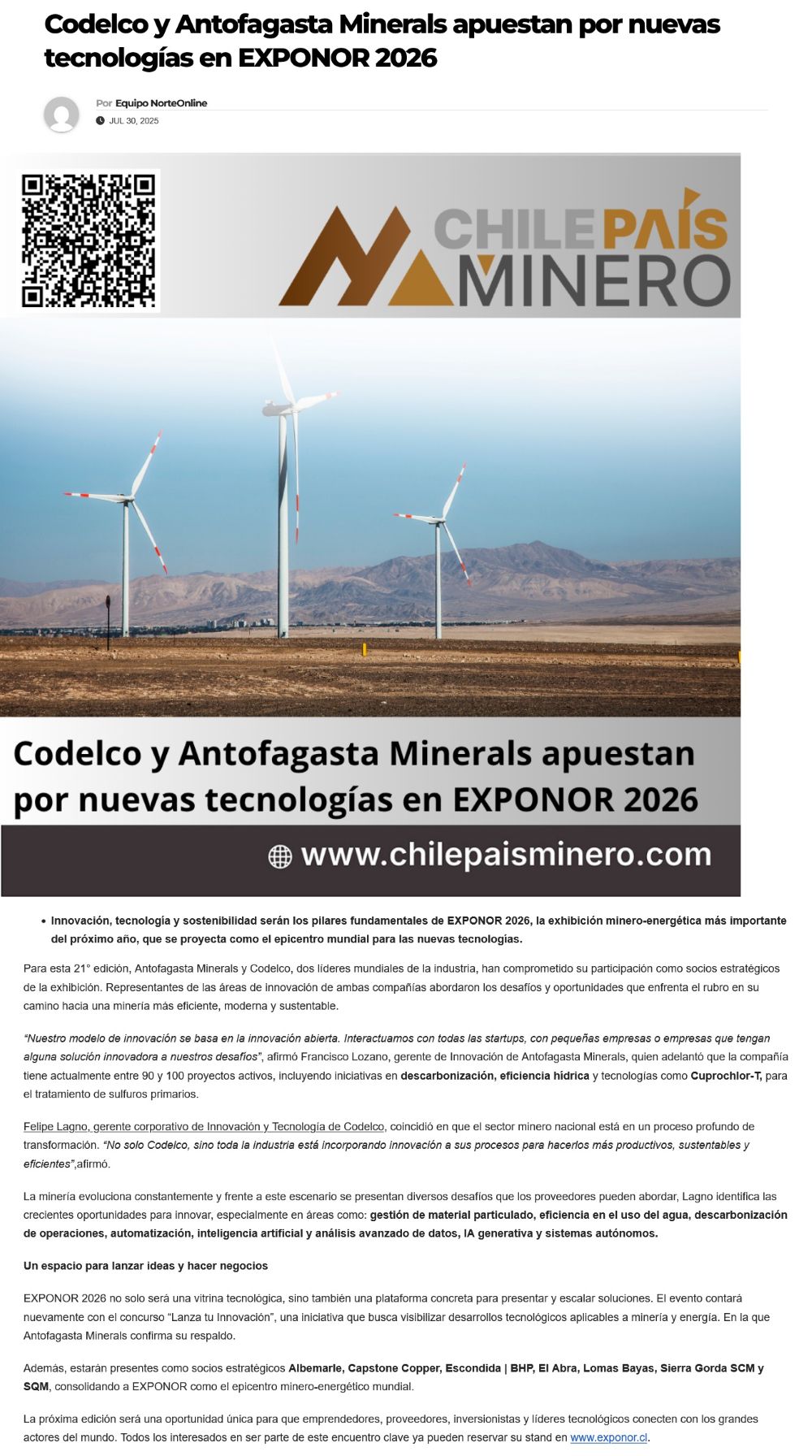 Codelco y Antofagasta Minerals apuestan por nuevas tecnologías en EXPONOR 2026

Por Equipo NorteOnline

JUL 30, 2025

CHILE PAÍS MINERO

Codelco y Antofagasta Minerals apuestan por nuevas tecnologías en EXPONOR 2026

www.chilepaisminero.com

• Innovación, tecnología y sostenibilidad serán los pilares fundamentales de EXPONOR 2026, la exhibición minero-energética más importante del próximo año, que se proyecta como el epicentro mundial para las nuevas tecnologías.

Para esta 21° edición, Antofagasta Minerals y Codelco, dos líderes mundiales de la industria, han comprometido su participación como socios estratégicos de la exhibición. Representantes de las áreas de innovación de ambas compañías abordaron los desafíos y oportunidades que enfrenta el rubro en su camino hacia una minería más eficiente, moderna y sustentable.

"Nuestro modelo de innovación se basa en la innovación abierta. Interactuamos con todas las startups, con pequeñas empresas o empresas que tengan alguna solución innovadora a nuestros desafíos", afirmó Francisco Lozano, gerente de Innovación de Antofagasta Minerals, quien adelantó que la compañía tiene actualmente entre 90 y 100 proyectos activos, incluyendo iniciativas en descarbonización, eficiencia hídrica y tecnologías como Cuprochlor-T, para el tratamiento de sulfuros primarios.

Felipe Lagno, gerente corporativo de Innovación y Tecnología de Codelco, coincidió en que el sector minero nacional está en un proceso profundo de transformación. "No solo Codelco, sino toda la industria está incorporando innovación a sus procesos para hacerlos más productivos, sustentables y eficientes",afirmó.

La minería evoluciona constantemente y frente a este escenario se presentan diversos desafíos que los proveedores pueden abordar, Lagno identifica las crecientes oportunidades para innovar, especialmente en áreas como: gestión de material particulado, eficiencia en el uso del agua, descarbonización de operaciones, automatización, inteligencia artificial y análisis avanzado de datos, IA generativa y sistemas autónomos.

Un espacio para lanzar ideas y hacer negocios

EXPONOR 2026 no solo será una vitrina tecnológica, sino también una plataforma concreta para presentar y escalar soluciones. El evento contará nuevamente con el concurso "Lanza tu Innovación", una iniciativa que busca visibilizar desarrollos tecnológicos aplicables a minería y energía. En la que Antofagasta Minerals confirma su respaldo.

Además, estarán presentes como socios estratégicos Albemarle, Capstone Copper, Escondida | BHP, El Abra, Lomas Bayas, Sierra Gorda SCM y SQM, consolidando a EXPONOR como el epicentro minero-energético mundial.

La próxima edición será una oportunidad única para que emprendedores, proveedores, inversionistas y líderes tecnológicos conecten con los grandes actores del mundo. Todos los interesados en ser parte de este encuentro clave ya pueden reservar su stand en www.exponor.cl.